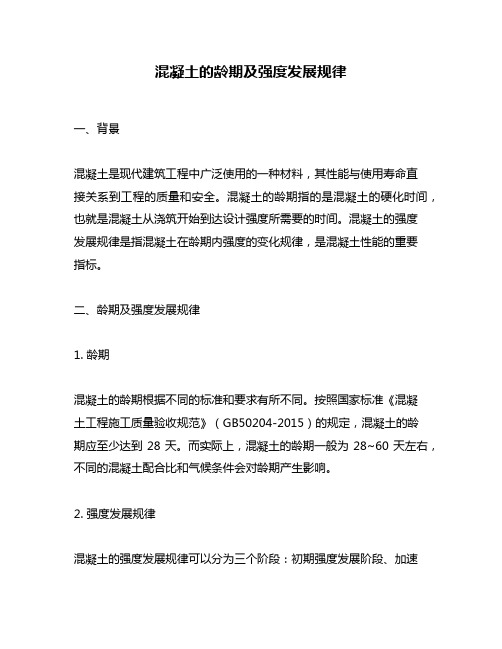 混凝土的龄期及强度发展规律

一、背景

混凝土是现代建筑工程中广泛使用的一种材料，其性能与使用寿命直接关系到工程的质量和安全。混凝土的龄期指的是混凝土的硬化时间，也就是混凝土从浇筑开始到达设计强度所需要的时间。混凝土的强度发展规律是指混凝土在龄期内强度的变化规律，是混凝土性能的重要指标。

二、龄期及强度发展规律

1. 龄期

混凝土的龄期根据不同的标准和要求有所不同。按照国家标准《混凝土工程施工质量验收规范》（GB50204-2015）的规定，混凝土的龄期应至少达到 28 天。而实际上，混凝土的龄期一般为 28~60 天左右，不同的混凝土配合比和气候条件会对龄期产生影响。

2. 强度发展规律

混凝土的强度发展规律可以分为三个阶段：初期强度发展阶段、加速